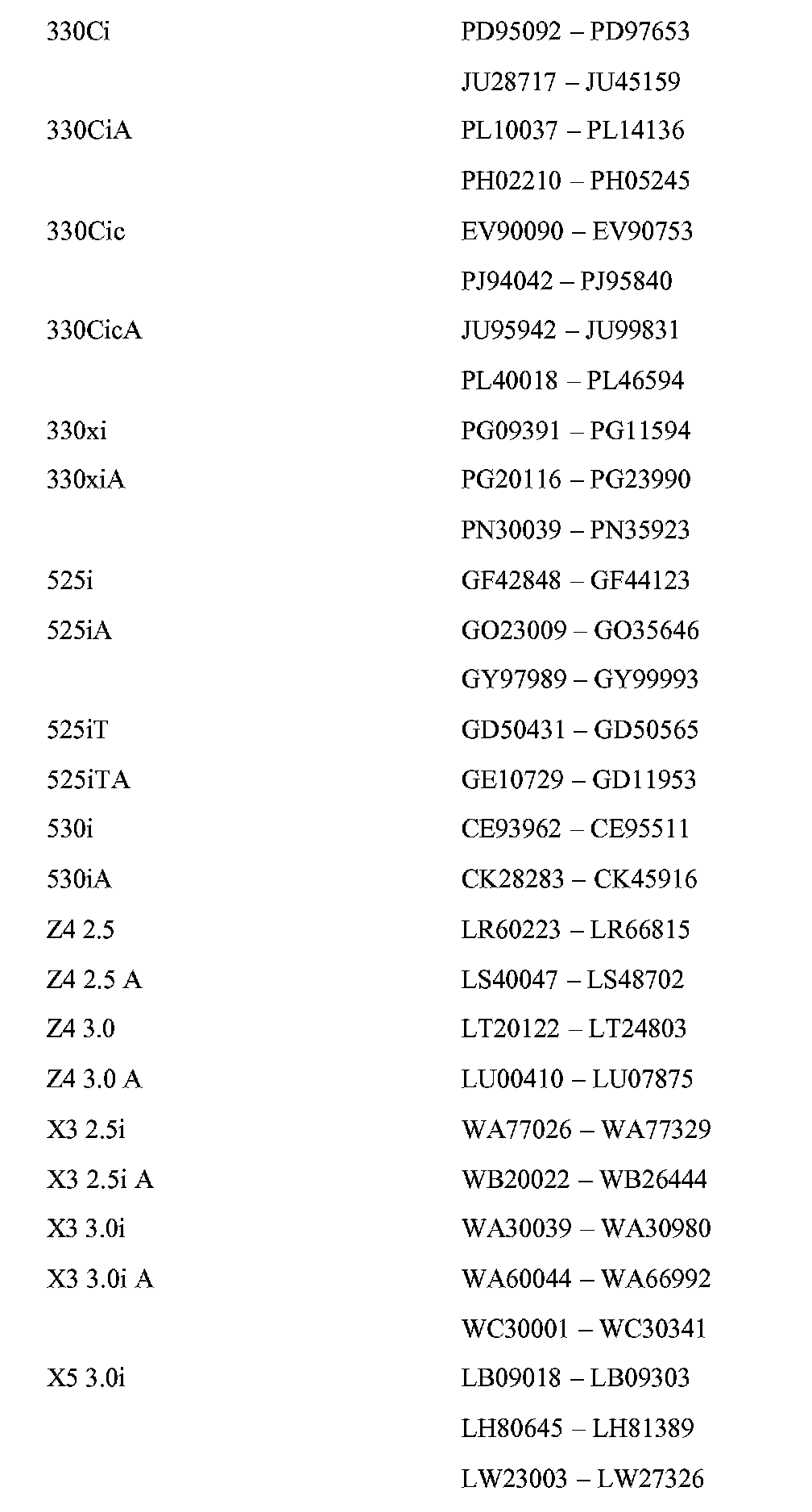 | | |
|---|---|
| 330Ci | PD95092 – PD97653 |
| | JU28717 – JU45159 |
| 330CiA | PL10037 – PL14136 |
| | PH02210 – PH05245 |
| 330Cic | EV90090 – EV90753 |
| | PJ94042 – PJ95840 |
| 330CicA | JU95942 – JU99831 |
| | PL40018 – PL46594 |
| 330xi | PG09391 – PG11594 |
| 330xiA | PG20116 – PG23990 |
| | PN30039 – PN35923 |
| 525i | GF42848 – GF44123 |
| 525iA | GO23009 – GO35646 |
| | GY97989 – GY99993 |
| 525iT | GD50431 – GD50565 |
| 525iTA | GE10729 – GD11953 |
| 530i | CE93962 – CE95511 |
| 530iA | CK28283 – CK45916 |
| Z4 2.5 | LR60223 – LR66815 |
| Z4 2.5 A | LS40047 – LS48702 |
| Z4 3.0 | LT20122 – LT24803 |
| Z4 3.0 A | LU00410 – LU07875 |
| X3 2.5i | WA77026 – WA77329 |
| X3 2.5i A | WB20022 – WB26444 |
| X3 3.0i | WA30039 – WA30980 |
| X3 3.0i A | WA60044 – WA66992 |
| | WC30001 – WC30341 |
| X5 3.0i | LB09018 – LB09303 |
| | LH80645 – LH81389 |
| | LW23003 – LW27326 |